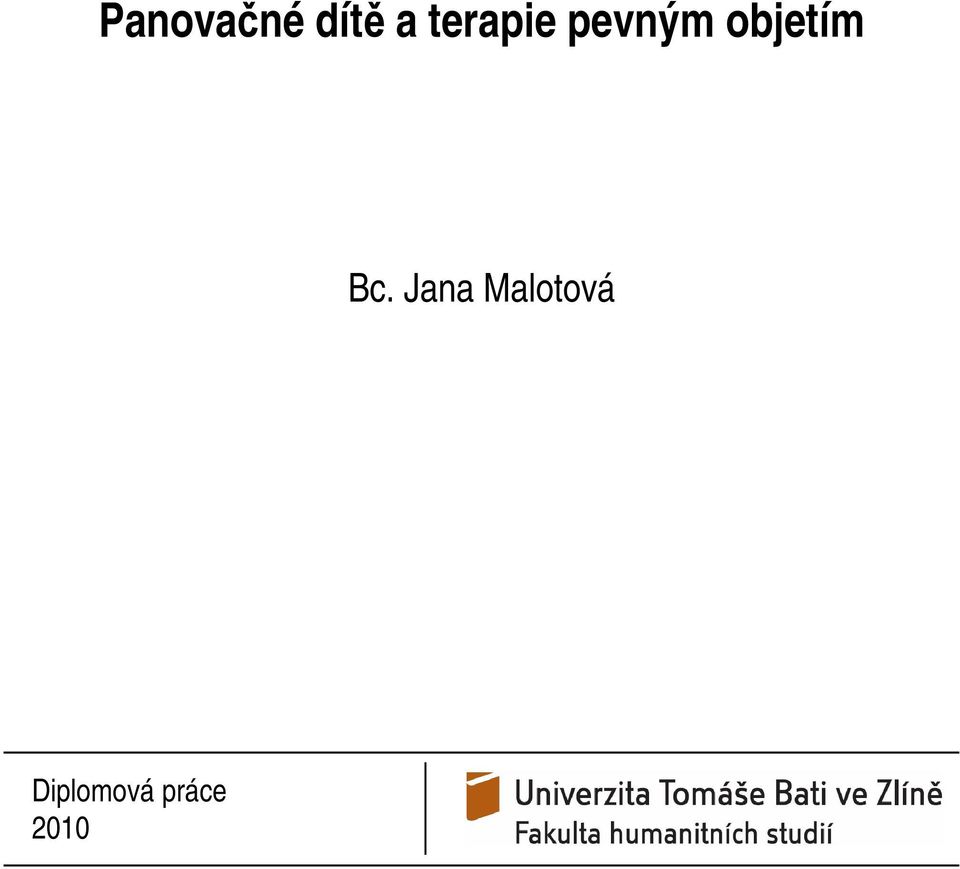 Panovačné dítě a terapie pevným objetím

Bc. Jana Malotová

Diplomová práce
2010

Univerzita Tomáše Bati ve Zlíně
Fakulta humanitních studií